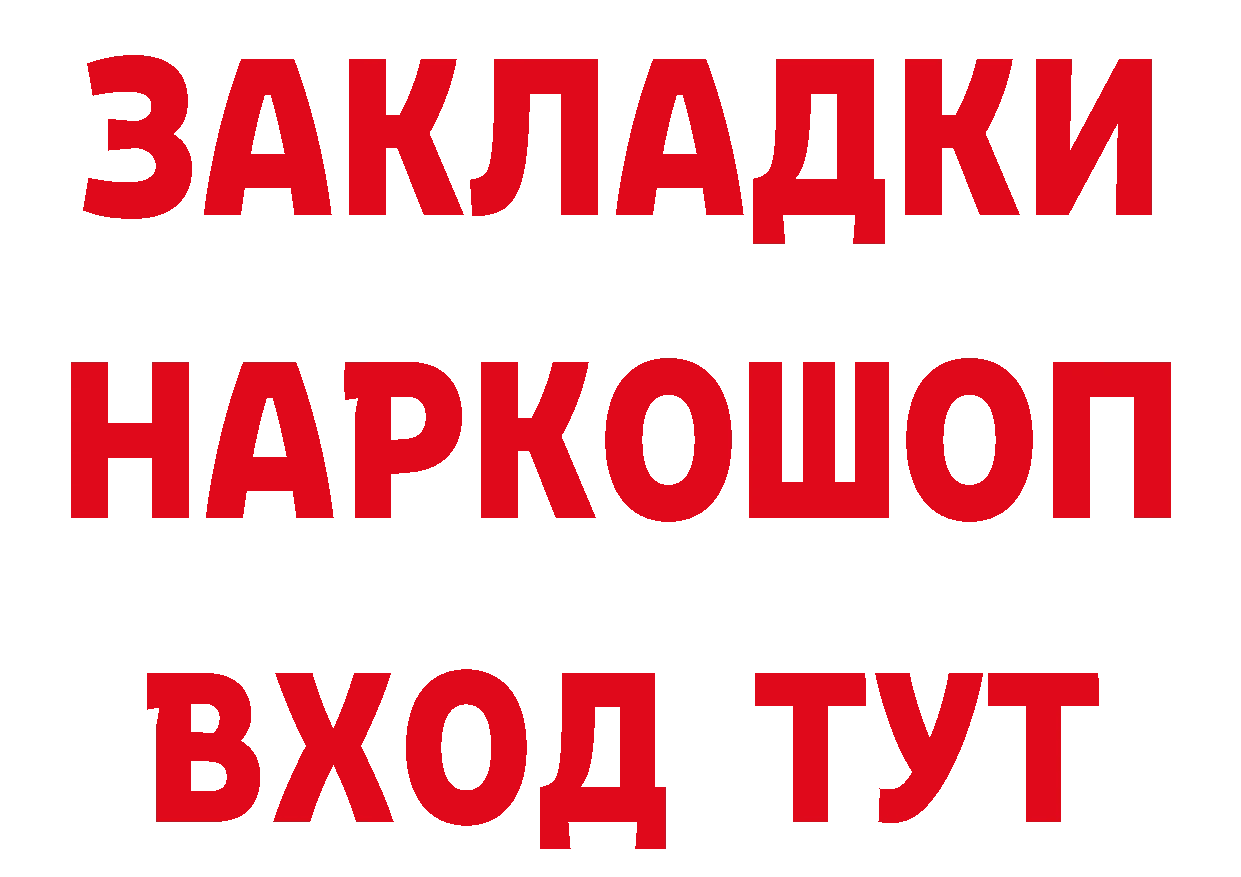 ЗАКЛАДКИ НАРКОШОП ВХОД ТУТ